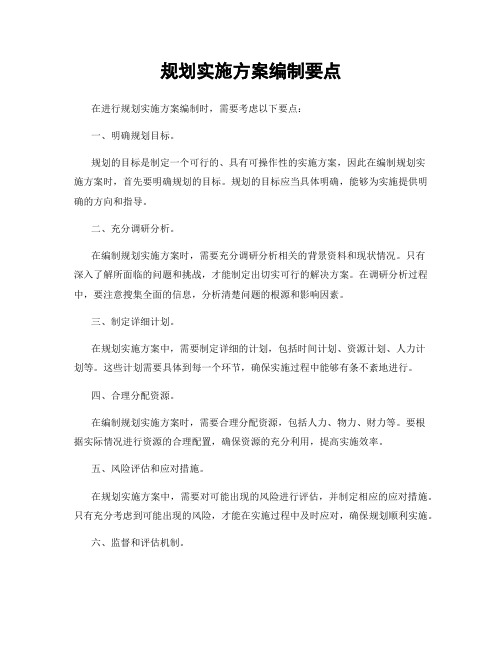 规划实施方案编制要点

在进行规划实施方案编制时，需要考虑以下要点：

一、明确规划目标。

规划的目标是制定一个可行的、具有可操作性的实施方案，因此在编制规划实施方案时，首先要明确规划的目标。规划的目标应当具体明确，能够为实施提供明确的方向和指导。

二、充分调研分析。

在编制规划实施方案时，需要充分调研分析相关的背景资料和现状情况。只有深入了解所面临的问题和挑战，才能制定出切实可行的解决方案。在调研分析过程中，要注意搜集全面的信息，分析清楚问题的根源和影响因素。

三、制定详细计划。

在规划实施方案中，需要制定详细的计划，包括时间计划、资源计划、人力计划等。这些计划需要具体到每一个环节，确保实施过程中能够有条不紊地进行。

四、合理分配资源。

在编制规划实施方案时，需要合理分配资源，包括人力、物力、财力等。要根据实际情况进行资源的合理配置，确保资源的充分利用，提高实施效率。

五、风险评估和应对措施。

在规划实施方案中，需要对可能出现的风险进行评估，并制定相应的应对措施。只有充分考虑到可能出现的风险，才能在实施过程中及时应对，确保规划顺利实施。

六、监督和评估机制。